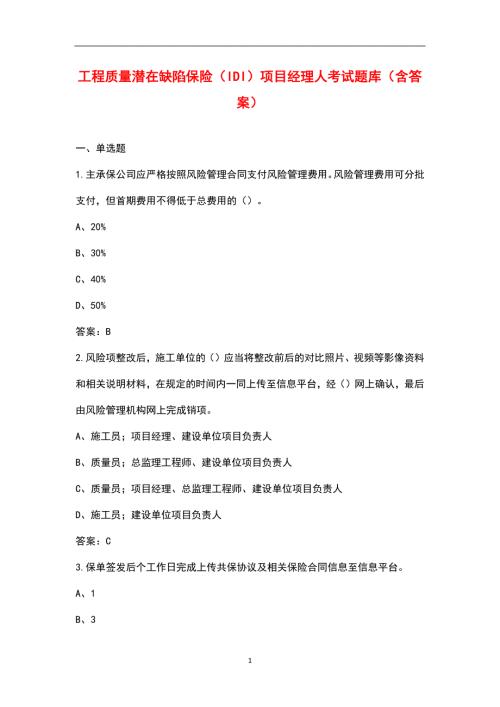 工程质量潜在缺陷保险（IDI）项目经理人考试题库（含答案）

一、单选题

1.主承保公司应严格按照风险管理合同支付风险管理费用。风险管理费用可分批支付，但首期费用不得低于总费用的（）。

A、20%

B、30%

C、40%

D、50%

答案：B

2.风险项整改后，施工单位的（）应当将整改前后的对比照片、视频等影像资料和相关说明材料，在规定的时间内一同上传至信息平台，经（）网上确认，最后由风险管理机构网上完成销项。

A、施工员；项目经理、建设单位项目负责人

B、质量员；总监理工程师、建设单位项目负责人

C、质量员；项目经理、总监理工程师、建设单位项目负责人

D、施工员；建设单位项目负责人

答案：C

3.保单签发后个工作日完成上传共保协议及相关保险合同信息至信息平台。

A、1

B、3

1